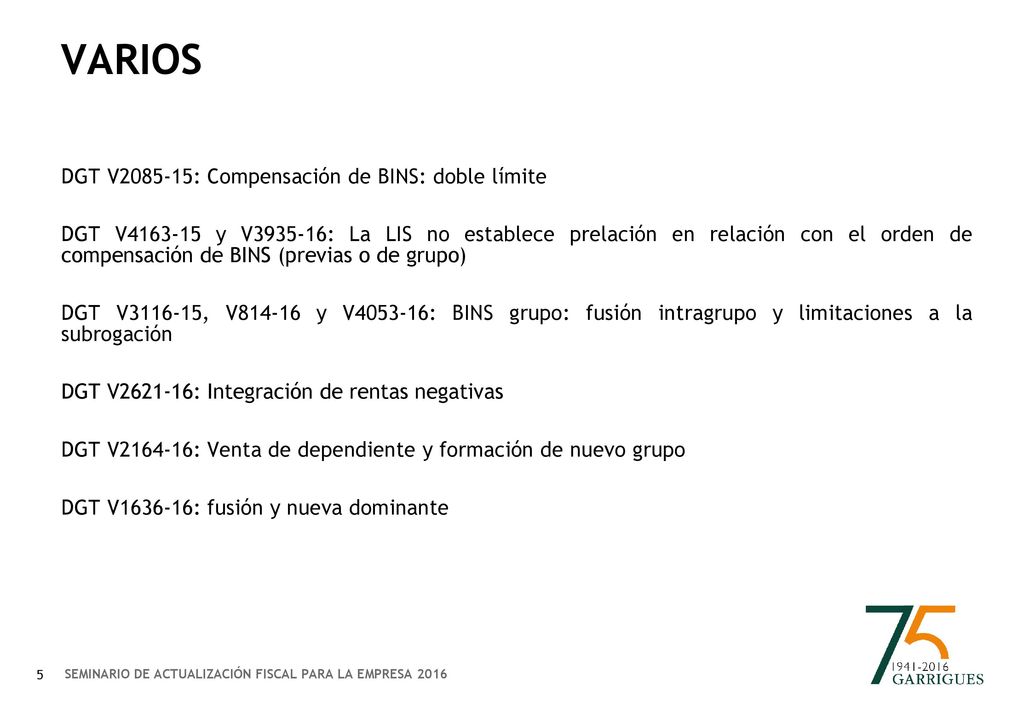 VARIOS

DGT V2085-15: Compensación de BINS: doble límite

DGT V4163-15 y V3935-16: La LIS no establece prelación en relación con el orden de compensación de BINS (previas o de grupo)

DGT V3116-15, V814-16 y V4053-16: BINS grupo: fusión intragrupo y limitaciones a la subrogación

DGT V2621-16: Integración de rentas negativas

DGT V2164-16: Venta de dependiente y formación de nuevo grupo

DGT V1636-16: fusión y nueva dominante

5 SEMINARIO DE ACTUALIZACIÓN FISCAL PARA LA EMPRESA 2016

75
1941-2016
GARRIGUES